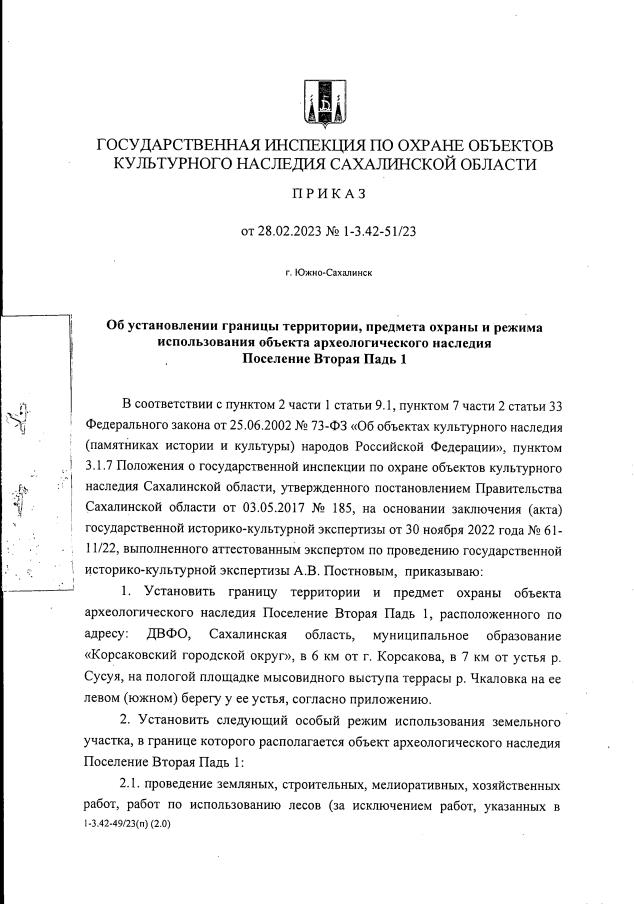 ГОСУДАРСТВЕННАЯ ИНСПЕКЦИЯ ПО ОХРАНЕ ОБЪЕКТОВ КУЛЬТУРНОГО НАСЛЕДИЯ САХАЛИНСКОЙ ОБЛАСТИ

ПРИКАЗ

от 28.02.2023 № 1-3.42-51/23

г. Южно-Сахалинск

Об установлении границы территории, предмета охраны и режима использования объекта археологического наследия Поселение Вторая Падь 1

В соответствии с пунктом 2 части 1 статьи 9.1, пунктом 7 части 2 статьи 33 Федерального закона от 25.06.2002 № 73-ФЗ «Об объектах культурного наследия (памятниках истории и культуры) народов Российской Федерации», пунктом 3.1.7 Положения о государственной инспекции по охране объектов культурного наследия Сахалинской области, утвержденного постановлением Правительства Сахалинской области от 03.05.2017 № 185, на основании заключения (акта) государственной историко-культурной экспертизы от 30 ноября 2022 года № 61-11/22, выполненного аттестованным экспертом по проведению государственной историко-культурной экспертизы А.В. Постновым, приказываю:

1. Установить границу территории и предмет охраны объекта археологического наследия Поселение Вторая Падь 1, расположенного по адресу: ДВФО, Сахалинская область, муниципальное образование «Корсаковский городской округ», в 6 км от г. Корсакова, в 7 км от устья р. Сусуя, на пологой площадке мысовидного выступа террасы р. Чкаловка на ее левом (южном) берегу у ее устья, согласно приложению.

2. Установить следующий особый режим использования земельного участка, в границе которого располагается объект археологического наследия Поселение Вторая Падь 1:

2.1. проведение земляных, строительных, мелиоративных, хозяйственных работ, работ по использованию лесов (за исключением работ, указанных в

1-3.42-49/23(п) (2.0)